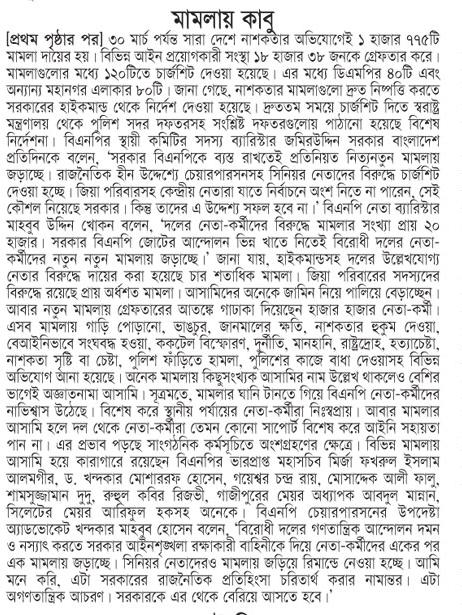 মামলায় কাবু

[প্রথম পৃষ্ঠার পর] ৩০ মার্চ পর্যন্ত সারা দেশে নাশকতার অভিযোগেই ১ হাজার ৭৭৫টি মামলা দায়ের হয়। বিভিন্ন আইন প্রয়োগকারী সংস্থা ১৮ হাজার ৩৮ জনকে গ্রেফতার করে। মামলাগুলোর মধ্যে ১২০টিতে চার্জশিট দেওয়া হয়েছে। এর মধ্যে ডিএমপির ৪০টি এবং অন্যান্য মহানগর এলাকার ৮০টি। জানা গেছে, নাশকতার মামলাগুলো দ্রুত নিষ্পত্তি করতে সরকারের হাইকমান্ড থেকে নির্দেশ দেওয়া হয়েছে। দ্রুততম সময়ে চার্জশিট দিতে স্বরাষ্ট্র মন্ত্রণালয় থেকে পুলিশ সদর দফতরসহ সংশ্লিষ্ট দফতরগুলোয় পাঠানো হয়েছে বিশেষ নির্দেশনা। বিএনপির স্থায়ী কমিটির সদস্য ব্যারিস্টার জমিরউদ্দিন সরকার বাংলাদেশ প্রতিদিনকে বলেন, 'সরকার বিএনপিকে ব্যস্ত রাখতেই প্রতিনিয়ত নিত্যনতুন মামলায় জড়াচ্ছে। রাজনৈতিক হীন উদ্দেশ্যে চেয়ারপারসনসহ সিনিয়র নেতাদের বিরুদ্ধে চার্জশিট দেওয়া হচ্ছে। জিয়া পরিবারসহ কেন্দ্রীয় নেতারা যাতে নির্বাচনে অংশ নিতে না পারেন, সেই কৌশল নিয়েছে সরকার। কিন্তু তাদের এ উদ্দেশ্য সফল হবে না।' বিএনপি নেতা ব্যারিস্টার মাহবুব উদ্দিন খোকন বলেন, 'দলের নেতা-কর্মীদের বিরুদ্ধে মামলার সংখ্যা প্রায় ২০ হাজার। সরকার বিএনপি জোটের আন্দোলন ভিন্ন খাতে নিতেই বিরোধী দলের নেতা-কর্মীদের নতুন নতুন মামলায় জড়াচ্ছে।' জানা যায়, হাইকমান্ডসহ দলের উল্লেখযোগ্য নেতার বিরুদ্ধে দায়ের করা হয়েছে চার শতাধিক মামলা। জিয়া পরিবারের সদস্যদের বিরুদ্ধে রয়েছে প্রায় অর্ধশত মামলা। আসামিদের অনেকে জামিন নিয়ে পালিয়ে বেড়াচ্ছেন। আবার নতুন মামলায় গ্রেফতারের আতঙ্কে গাঢাকা দিয়েছেন হাজার হাজার নেতা-কর্মী। এসব মামলায় গাড়ি পোড়ানো, ভাঙচুর, জানমালের ক্ষতি, নাশকতার হুকুম দেওয়া, বেআইনিভাবে সংঘবদ্ধ হওয়া, ককটেল বিস্ফোরণ, দুর্নীতি, মানহানি, রাষ্ট্রদ্রোহ, হত্যাচেষ্টা, নাশকতা সৃষ্টি বা চেষ্টা, পুলিশ ফাঁড়িতে হামলা, পুলিশের কাজে বাধা দেওয়াসহ বিভিন্ন অভিযোগ আনা হয়েছে। অনেক মামলায় কিছুসংখ্যক আসামির নাম উল্লেখ থাকলেও বেশির ভাগেই অজ্ঞাতনামা আসামি। সূত্রমতে, মামলার ঘানি টানতে গিয়ে বিএনপি নেতা-কর্মীদের নাভিশ্বাস উঠেছে। বিশেষ করে স্থানীয় পর্যায়ের নেতা-কর্মীরা নিঃস্বপ্রায়। আবার মামলার আসামি হলে দল থেকে নেতা-কর্মীরা তেমন কোনো সাপোর্ট বিশেষ করে আইনি সহায়তা পান না। এর প্রভাব পড়ছে সাংগঠনিক কর্মসূচিতে অংশগ্রহণের ক্ষেত্রে। বিভিন্ন মামলায় আসামি হয়ে কারাগারে রয়েছেন বিএনপির ভারপ্রাপ্ত মহাসচিব মির্জা ফখরুল ইসলাম আলমগীর, ড. খন্দকার মোশাররফ হোসেন, গয়েশ্বর চন্দ্র রায়, মোসাদ্দেক আলী ফালু, শামসুজ্জামান দুদু, রুহুল কবির রিজভী, গাজীপুরের মেয়র অধ্যাপক আবদুল মান্নান, সিলেটের মেয়র আরিফুল হকসহ অনেকে। বিএনপি চেয়ারপারসনের উপদেষ্টা অ্যাডভোকেট খন্দকার মাহবুব হোসেন বলেন, 'বিরোধী দলের গণতান্ত্রিক আন্দোলন দমন ও নস্যাৎ করতে সরকার আইনশৃঙ্খলা রক্ষাকারী বাহিনীকে দিয়ে নেতা-কর্মীদের একের পর এক মামলায় জড়াচ্ছে। সিনিয়র নেতাদেরও মামলায় জড়িয়ে রিমান্ডে নেওয়া হচ্ছে। আমি মনে করি, এটা সরকারের রাজনৈতিক প্রতিহিংসা চরিতার্থ করার নামান্তর। এটা অগণতান্ত্রিক আচরণ। সরকারকে এর থেকে বেরিয়ে আসতে হবে।'